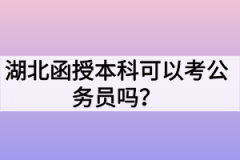 湖北函授本科可以考公务员吗？